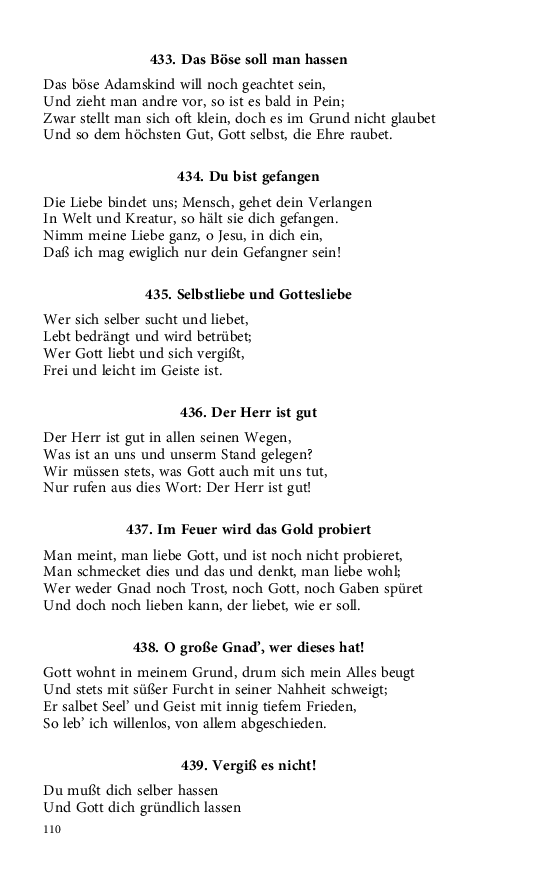 433. Das Böse soll man hassen

Das böse Adamskind will noch geachtet sein,
Und zieht man andre vor, so ist es bald in Pein;
Zwar stellt man sich oft klein, doch es im Grund nicht glaubet
Und so dem höchsten Gut, Gott selbst, die Ehre raubet.

434. Du bist gefangen

Die Liebe bindet uns; Mensch, gehet dein Verlangen
In Welt und Kreatur, so hält sie dich gefangen.
Nimm meine Liebe ganz, o Jesu, in dich ein,
Daß ich mag ewiglich nur dein Gefangner sein!

435. Selbstliebe und Gottesliebe

Wer sich selber sucht und liebet,
Lebt bedrängt und wird betrübet;
Wer Gott liebt und sich vergißt,
Frei und leicht im Geiste ist.

436. Der Herr ist gut

Der Herr ist gut in allen seinen Wegen,
Was ist an uns und unserm Stand gelegen?
Wir müssen stets, was Gott auch mit uns tut,
Nur rufen aus dies Wort: Der Herr ist gut!

437. Im Feuer wird das Gold probiert

Man meint, man liebe Gott, und ist noch nicht probieret,
Man schmecket dies und das und denkt, man liebe wohl;
Wer weder Gnad noch Trost, noch Gott, noch Gaben spüret
Und doch noch lieben kann, der liebet, wie er soll.

438. O große Gnad', wer dieses hat!

Gott wohnt in meinem Grund, drum sich mein Alles beugt
Und stets mit süßer Furcht in seiner Nahheit schweigt;
Er salbet Seel' und Geist mit innig tiefem Frieden,
So leb' ich willenlos, von allem abgeschieden.

439. Vergiß es nicht!

Du mußt dich selber hassen
Und Gott dich gründlich lassen

110